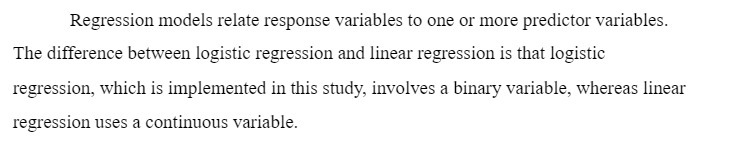 Regression models relate response variables to one or more predictor variables. The difference between logistic regression and linear regression is that logistic regression, which is implemented in this study, involves a binary variable, whereas linear regression uses a continuous variable.